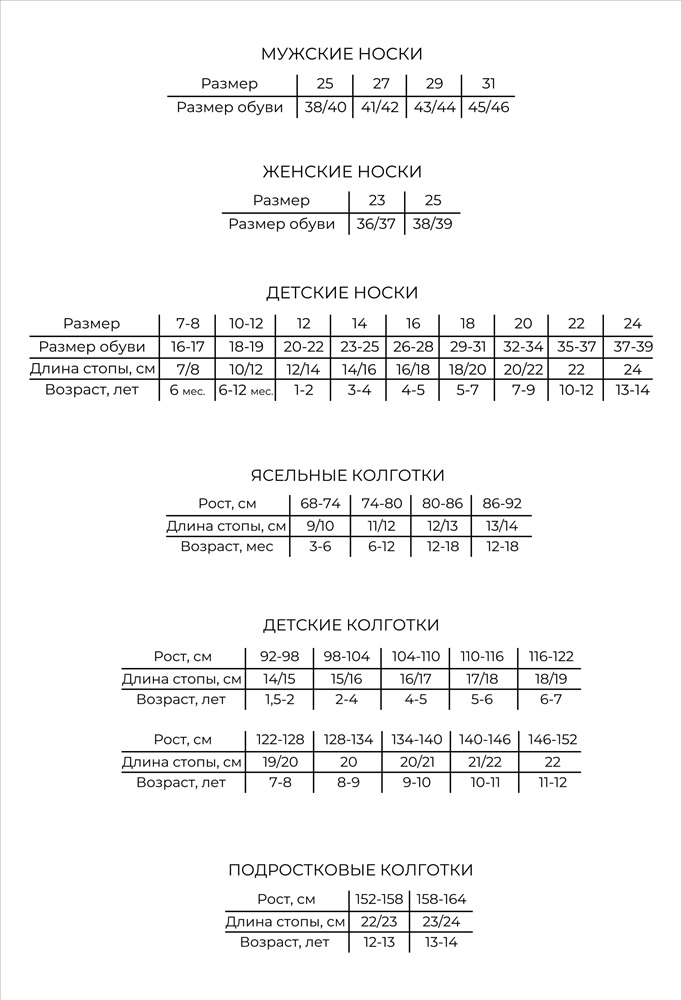 МУЖСКИЕ НОСКИ

| Размер | 25 | 27 | 29 | 31 |
|---|---|---|---|---|
| Размер обуви | 38/40 | 41/42 | 43/44 | 45/46 |

ЖЕНСКИЕ НОСКИ

| Размер | 23 | 25 |
|---|---|---|
| Размер обуви | 36/37 | 38/39 |

ДЕТСКИЕ НОСКИ

| Размер | 7-8 | 10-12 | 12 | 14 | 16 | 18 | 20 | 22 | 24 |
|---|---|---|---|---|---|---|---|---|---|
| Размер обуви | 16-17 | 18-19 | 20-22 | 23-25 | 26-28 | 29-31 | 32-34 | 35-37 | 37-39 |
| Длина стопы, см | 7/8 | 10/12 | 12/14 | 14/16 | 16/18 | 18/20 | 20/22 | 22 | 24 |
| Возраст, лет | 6 мес. | 6-12 мес. | 1-2 | 3-4 | 4-5 | 5-7 | 7-9 | 10-12 | 13-14 |

ЯСЕЛЬНЫЕ КОЛГОТКИ

| Рост, см | 68-74 | 74-80 | 80-86 | 86-92 |
|---|---|---|---|---|
| Длина стопы, см | 9/10 | 11/12 | 12/13 | 13/14 |
| Возраст, мес | 3-6 | 6-12 | 12-18 | 12-18 |

ДЕТСКИЕ КОЛГОТКИ

| Рост, см | 92-98 | 98-104 | 104-110 | 110-116 | 116-122 |
|---|---|---|---|---|---|
| Длина стопы, см | 14/15 | 15/16 | 16/17 | 17/18 | 18/19 |
| Возраст, лет | 1,5-2 | 2-4 | 4-5 | 5-6 | 6-7 |

| Рост, см | 122-128 | 128-134 | 134-140 | 140-146 | 146-152 |
|---|---|---|---|---|---|
| Длина стопы, см | 19/20 | 20 | 20/21 | 21/22 | 22 |
| Возраст, лет | 7-8 | 8-9 | 9-10 | 10-11 | 11-12 |

ПОДРОСТКОВЫЕ КОЛГОТКИ

| Рост, см | 152-158 | 158-164 |
|---|---|---|
| Длина стопы, см | 22/23 | 23/24 |
| Возраст, лет | 12-13 | 13-14 |